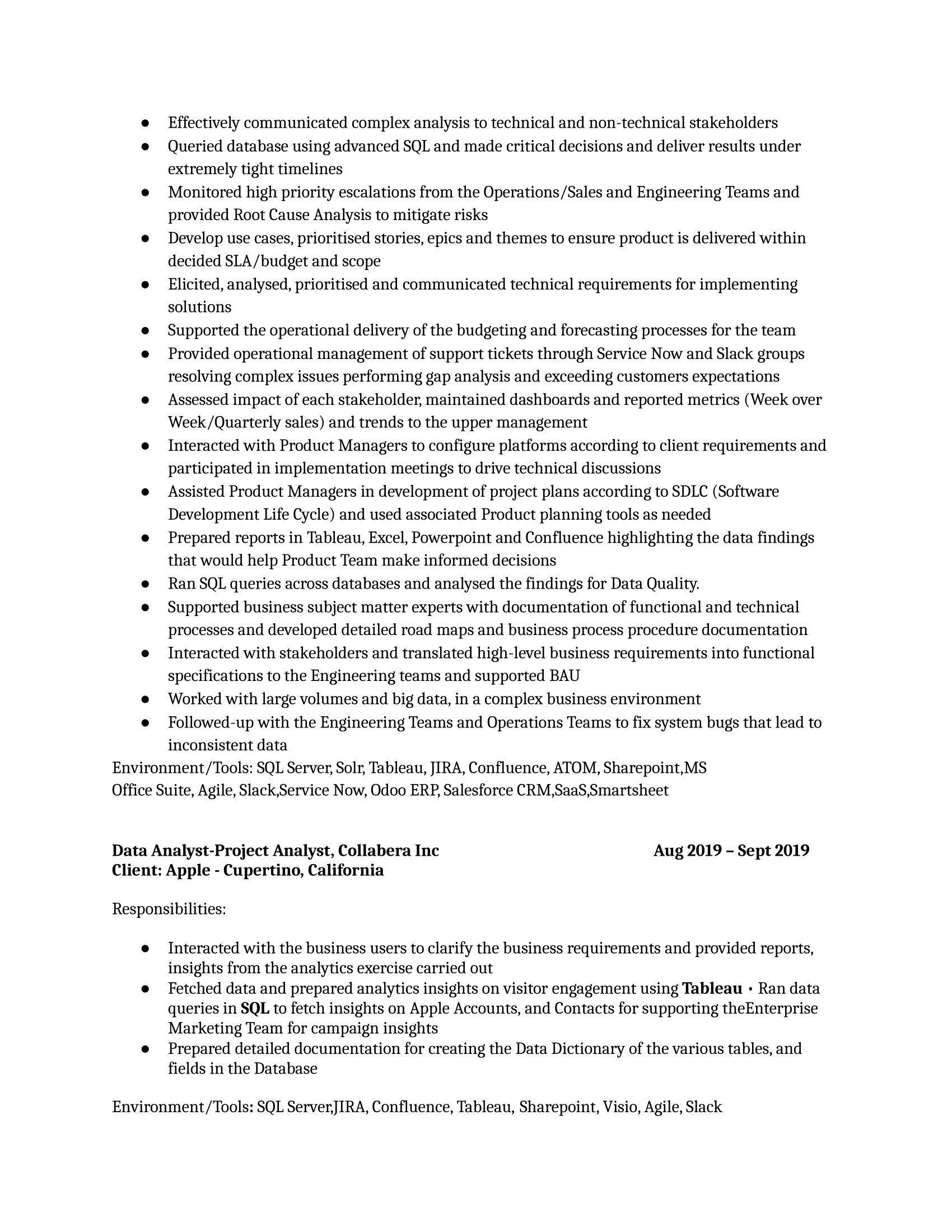 • Effectively communicated complex analysis to technical and non-technical stakeholders
• Queried database using advanced SQL and made critical decisions and deliver results under extremely tight timelines
• Monitored high priority escalations from the Operations/Sales and Engineering Teams and provided Root Cause Analysis to mitigate risks
• Develop use cases, prioritised stories, epics and themes to ensure product is delivered within decided SLA/budget and scope
• Elicited, analysed, prioritised and communicated technical requirements for implementing solutions
• Supported the operational delivery of the budgeting and forecasting processes for the team
• Provided operational management of support tickets through Service Now and Slack groups resolving complex issues performing gap analysis and exceeding customers expectations
• Assessed impact of each stakeholder, maintained dashboards and reported metrics (Week over Week/Quarterly sales) and trends to the upper management
• Interacted with Product Managers to configure platforms according to client requirements and participated in implementation meetings to drive technical discussions
• Assisted Product Managers in development of project plans according to SDLC (Software Development Life Cycle) and used associated Product planning tools as needed
• Prepared reports in Tableau, Excel, Powerpoint and Confluence highlighting the data findings that would help Product Team make informed decisions
• Ran SQL queries across databases and analysed the findings for Data Quality.
• Supported business subject matter experts with documentation of functional and technical processes and developed detailed road maps and business process procedure documentation
• Interacted with stakeholders and translated high-level business requirements into functional specifications to the Engineering teams and supported BAU
• Worked with large volumes and big data, in a complex business environment
• Followed-up with the Engineering Teams and Operations Teams to fix system bugs that lead to inconsistent data

Environment/Tools: SQL Server, Solr, Tableau, JIRA, Confluence, ATOM, Sharepoint,MS Office Suite, Agile, Slack,Service Now, Odoo ERP, Salesforce CRM,SaaS,Smartsheet

Data Analyst-Project Analyst, Collabera Inc Aug 2019 – Sept 2019
Client: Apple - Cupertino, California

Responsibilities:

• Interacted with the business users to clarify the business requirements and provided reports, insights from the analytics exercise carried out
• Fetched data and prepared analytics insights on visitor engagement using Tableau • Ran data queries in SQL to fetch insights on Apple Accounts, and Contacts for supporting theEnterprise Marketing Team for campaign insights
• Prepared detailed documentation for creating the Data Dictionary of the various tables, and fields in the Database

Environment/Tools: SQL Server,JIRA, Confluence, Tableau, Sharepoint, Visio, Agile, Slack